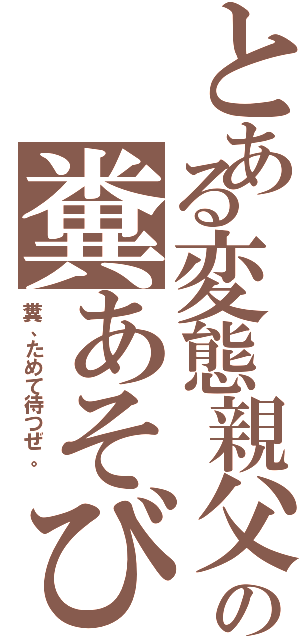 とある変態親父の
糞あそび
糞、ためて待つぜ。